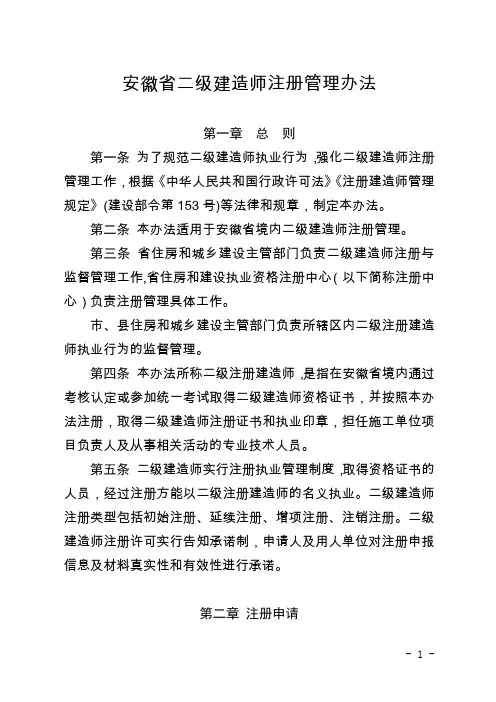 安徽省二级建造师注册管理办法

第一章　总　则

第一条　为了规范二级建造师执业行为，强化二级建造师注册管理工作，根据《中华人民共和国行政许可法》《注册建造师管理规定》(建设部令第 153 号)等法律和规章，制定本办法。

第二条　本办法适用于安徽省境内二级建造师注册管理。

第三条　省住房和城乡建设主管部门负责二级建造师注册与监督管理工作,省住房和建设执业资格注册中心（以下简称注册中心）负责注册管理具体工作。

市、县住房和城乡建设主管部门负责所辖区内二级注册建造师执业行为的监督管理。

第四条　本办法所称二级注册建造师，是指在安徽省境内通过考核认定或参加统一考试取得二级建造师资格证书，并按照本办法注册，取得二级建造师注册证书和执业印章，担任施工单位项目负责人及从事相关活动的专业技术人员。

第五条　二级建造师实行注册执业管理制度，取得资格证书的人员，经过注册方能以二级注册建造师的名义执业。二级建造师注册类型包括初始注册、延续注册、增项注册、注销注册。二级建造师注册许可实行告知承诺制，申请人及用人单位对注册申报信息及材料真实性和有效性进行承诺。

第二章 注册申请

- 1 -